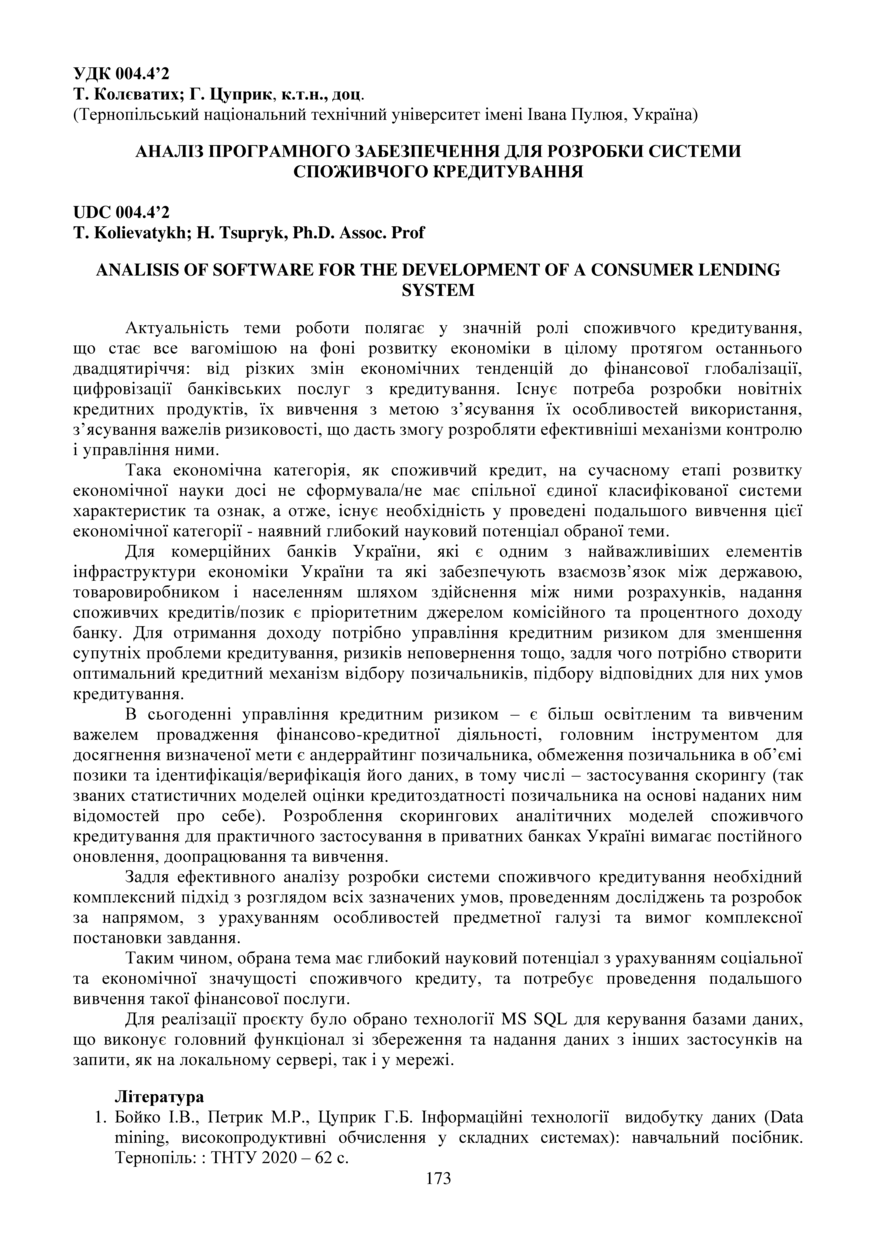 УДК 004.4'2
Т. Колєватих; Г. Цуприк, к.т.н., доц.
(Тернопільський національний технічний університет імені Івана Пулюя, Україна)

АНАЛІЗ ПРОГРАМНОГО ЗАБЕЗПЕЧЕННЯ ДЛЯ РОЗРОБКИ СИСТЕМИ СПОЖИВЧОГО КРЕДИТУВАННЯ

UDC 004.4'2
T. Kolievatykh; H. Tsupryk, Ph.D. Assoc. Prof

ANALISIS OF SOFTWARE FOR THE DEVELOPMENT OF A CONSUMER LENDING SYSTEM

Актуальність теми роботи полягає у значній ролі споживчого кредитування, що стає все вагомішою на фоні розвитку економіки в цілому протягом останнього двадцятиріччя: від різких змін економічних тенденцій до фінансової глобалізації, цифровізації банківських послуг з кредитування. Існує потреба розробки новітніх кредитних продуктів, їх вивчення з метою з'ясування їх особливостей використання, з'ясування важелів ризиковості, що дасть змогу розробляти ефективніші механізми контролю і управління ними.

Така економічна категорія, як споживчий кредит, на сучасному етапі розвитку економічної науки досі не сформувала/не має спільної єдиної класифікованої системи характеристик та ознак, а отже, існує необхідність у проведені подальшого вивчення цієї економічної категорії - наявний глибокий науковий потенціал обраної теми.

Для комерційних банків України, які є одним з найважливіших елементів інфраструктури економіки України та які забезпечують взаємозв'язок між державою, товаровиробником і населенням шляхом здійснення між ними розрахунків, надання споживчих кредитів/позик є пріоритетним джерелом комісійного та процентного доходу банку. Для отримання доходу потрібно управління кредитним ризиком для зменшення супутніх проблеми кредитування, ризиків неповернення тощо, задля чого потрібно створити оптимальний кредитний механізм відбору позичальників, підбору відповідних для них умов кредитування.

В сьогоденні управління кредитним ризиком – є більш освітленим та вивченим важелем провадження фінансово-кредитної діяльності, головним інструментом для досягнення визначеної мети є андеррайтинг позичальника, обмеження позичальника в об'ємі позики та ідентифікація/верифікація його даних, в тому числі – застосування скорингу (так званих статистичних моделей оцінки кредитоздатності позичальника на основі наданих ним відомостей про себе). Розроблення скорингових аналітичних моделей споживчого кредитування для практичного застосування в приватних банках Україні вимагає постійного оновлення, доопрацювання та вивчення.

Задля ефективного аналізу розробки системи споживчого кредитування необхідний комплексний підхід з розглядом всіх зазначених умов, проведенням досліджень та розробок за напрямом, з урахуванням особливостей предметної галузі та вимог комплексної постановки завдання.

Таким чином, обрана тема має глибокий науковий потенціал з урахуванням соціальної та економічної значущості споживчого кредиту, та потребує проведення подальшого вивчення такої фінансової послуги.

Для реалізації проєкту було обрано технології MS SQL для керування базами даних, що виконує головний функціонал зі збереження та надання даних з інших застосунків на запити, як на локальному сервері, так і у мережі.

Література
1. Бойко І.В., Петрик М.Р., Цуприк Г.Б. Інформаційні технології видобутку даних (Data mining, високопродуктивні обчислення у складних системах): навчальний посібник. Тернопіль: : ТНТУ 2020 – 62 с.

173